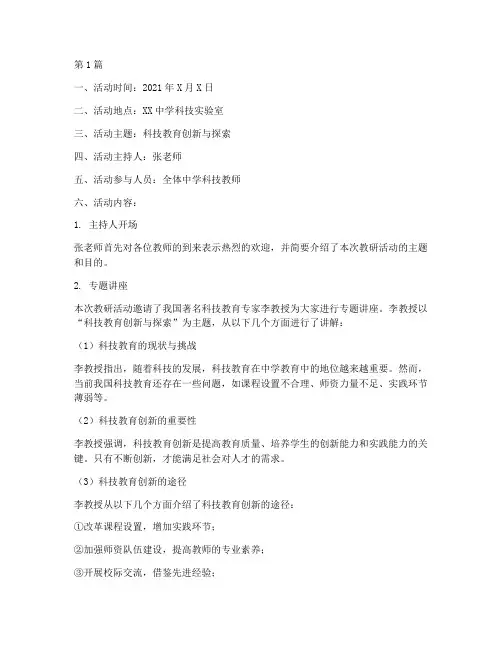 第1篇

一、活动时间：2021年X月X日

二、活动地点：XX中学科技实验室

三、活动主题：科技教育创新与探索

四、活动主持人：张老师

五、活动参与人员：全体中学科技教师

六、活动内容：

1. 主持人开场

张老师首先对各位教师的到来表示热烈的欢迎，并简要介绍了本次教研活动的主题和目的。

2. 专题讲座

本次教研活动邀请了我国著名科技教育专家李教授为大家进行专题讲座。李教授以“科技教育创新与探索”为主题，从以下几个方面进行了讲解：

（1）科技教育的现状与挑战

李教授指出，随着科技的发展，科技教育在中学教育中的地位越来越重要。然而，当前我国科技教育还存在一些问题，如课程设置不合理、师资力量不足、实践环节薄弱等。

（2）科技教育创新的重要性

李教授强调，科技教育创新是提高教育质量、培养学生的创新能力和实践能力的关键。只有不断创新，才能满足社会对人才的需求。

（3）科技教育创新的途径

李教授从以下几个方面介绍了科技教育创新的途径：

①改革课程设置，增加实践环节；

②加强师资队伍建设，提高教师的专业素养；

③开展校际交流，借鉴先进经验；